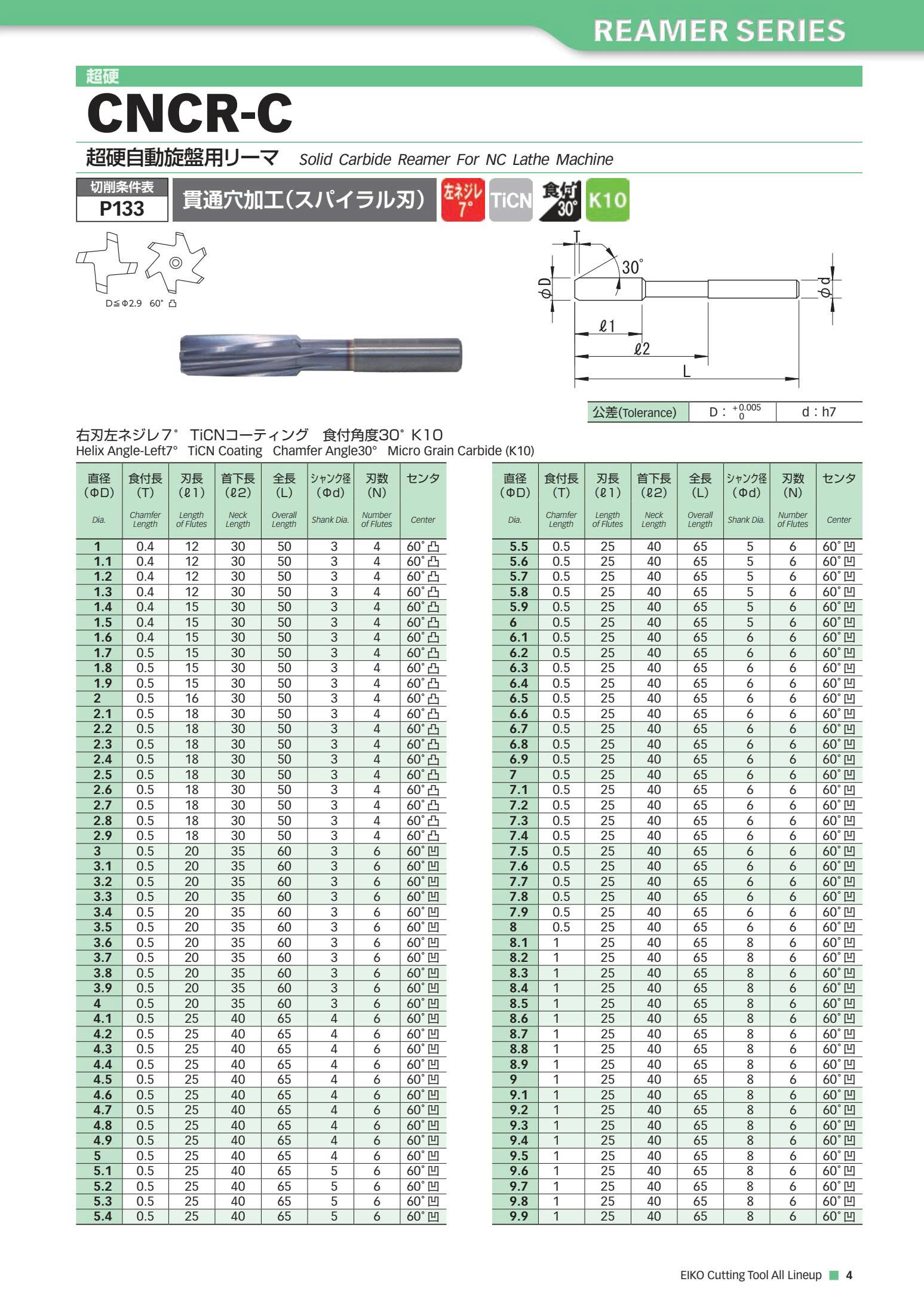 REAMER SERIES

超硬

CNCR-C

超硬自動旋盤用リーマ Solid Carbide Reamer For NC Lathe Machine

切削条件表 P133

貫通穴加工(スパイラル刃)

左ネジレ 7°

TiCN

食付 30°

K10

D≦Φ2.9 60° 凸

T

30°

ΦD

Φd

ℓ1

ℓ2

L

| 公差(Tolerance) | D : $^{+0.005}_{0}$ | d : h7 |
|---|---|---|

右刃左ネジレ7° TiCNコーティング 食付角度30° K10
Helix Angle-Left7° TiCN Coating Chamfer Angle30° Micro Grain Carbide (K10)

| 直径 (ΦD) Dia. | 食付長 (T) Chamfer Length | 刃長 (ℓ1) Length of Flutes | 首下長 (ℓ2) Neck Length | 全長 (L) Overall Length | シャンク径 (Φd) Shank Dia. | 刃数 (N) Number of Flutes | センタ Center |
|---|---|---|---|---|---|---|---|
| 1 | 0.4 | 12 | 30 | 50 | 3 | 4 | 60° 凸 |
| 1.1 | 0.4 | 12 | 30 | 50 | 3 | 4 | 60° 凸 |
| 1.2 | 0.4 | 12 | 30 | 50 | 3 | 4 | 60° 凸 |
| 1.3 | 0.4 | 12 | 30 | 50 | 3 | 4 | 60° 凸 |
| 1.4 | 0.4 | 15 | 30 | 50 | 3 | 4 | 60° 凸 |
| 1.5 | 0.4 | 15 | 30 | 50 | 3 | 4 | 60° 凸 |
| 1.6 | 0.4 | 15 | 30 | 50 | 3 | 4 | 60° 凸 |
| 1.7 | 0.5 | 15 | 30 | 50 | 3 | 4 | 60° 凸 |
| 1.8 | 0.5 | 15 | 30 | 50 | 3 | 4 | 60° 凸 |
| 1.9 | 0.5 | 15 | 30 | 50 | 3 | 4 | 60° 凸 |
| 2 | 0.5 | 16 | 30 | 50 | 3 | 4 | 60° 凸 |
| 2.1 | 0.5 | 18 | 30 | 50 | 3 | 4 | 60° 凸 |
| 2.2 | 0.5 | 18 | 30 | 50 | 3 | 4 | 60° 凸 |
| 2.3 | 0.5 | 18 | 30 | 50 | 3 | 4 | 60° 凸 |
| 2.4 | 0.5 | 18 | 30 | 50 | 3 | 4 | 60° 凸 |
| 2.5 | 0.5 | 18 | 30 | 50 | 3 | 4 | 60° 凸 |
| 2.6 | 0.5 | 18 | 30 | 50 | 3 | 4 | 60° 凸 |
| 2.7 | 0.5 | 18 | 30 | 50 | 3 | 4 | 60° 凸 |
| 2.8 | 0.5 | 18 | 30 | 50 | 3 | 4 | 60° 凸 |
| 2.9 | 0.5 | 18 | 30 | 50 | 3 | 4 | 60° 凸 |
| 3 | 0.5 | 20 | 35 | 60 | 3 | 6 | 60° 凹 |
| 3.1 | 0.5 | 20 | 35 | 60 | 3 | 6 | 60° 凹 |
| 3.2 | 0.5 | 20 | 35 | 60 | 3 | 6 | 60° 凹 |
| 3.3 | 0.5 | 20 | 35 | 60 | 3 | 6 | 60° 凹 |
| 3.4 | 0.5 | 20 | 35 | 60 | 3 | 6 | 60° 凹 |
| 3.5 | 0.5 | 20 | 35 | 60 | 3 | 6 | 60° 凹 |
| 3.6 | 0.5 | 20 | 35 | 60 | 3 | 6 | 60° 凹 |
| 3.7 | 0.5 | 20 | 35 | 60 | 3 | 6 | 60° 凹 |
| 3.8 | 0.5 | 20 | 35 | 60 | 3 | 6 | 60° 凹 |
| 3.9 | 0.5 | 20 | 35 | 60 | 3 | 6 | 60° 凹 |
| 4 | 0.5 | 20 | 35 | 60 | 3 | 6 | 60° 凹 |
| 4.1 | 0.5 | 25 | 40 | 65 | 4 | 6 | 60° 凹 |
| 4.2 | 0.5 | 25 | 40 | 65 | 4 | 6 | 60° 凹 |
| 4.3 | 0.5 | 25 | 40 | 65 | 4 | 6 | 60° 凹 |
| 4.4 | 0.5 | 25 | 40 | 65 | 4 | 6 | 60° 凹 |
| 4.5 | 0.5 | 25 | 40 | 65 | 4 | 6 | 60° 凹 |
| 4.6 | 0.5 | 25 | 40 | 65 | 4 | 6 | 60° 凹 |
| 4.7 | 0.5 | 25 | 40 | 65 | 4 | 6 | 60° 凹 |
| 4.8 | 0.5 | 25 | 40 | 65 | 4 | 6 | 60° 凹 |
| 4.9 | 0.5 | 25 | 40 | 65 | 4 | 6 | 60° 凹 |
| 5 | 0.5 | 25 | 40 | 65 | 4 | 6 | 60° 凹 |
| 5.1 | 0.5 | 25 | 40 | 65 | 5 | 6 | 60° 凹 |
| 5.2 | 0.5 | 25 | 40 | 65 | 5 | 6 | 60° 凹 |
| 5.3 | 0.5 | 25 | 40 | 65 | 5 | 6 | 60° 凹 |
| 5.4 | 0.5 | 25 | 40 | 65 | 5 | 6 | 60° 凹 |

| 直径 (ΦD) Dia. | 食付長 (T) Chamfer Length | 刃長 (ℓ1) Length of Flutes | 首下長 (ℓ2) Neck Length | 全長 (L) Overall Length | シャンク径 (Φd) Shank Dia. | 刃数 (N) Number of Flutes | センタ Center |
|---|---|---|---|---|---|---|---|
| 5.5 | 0.5 | 25 | 40 | 65 | 5 | 6 | 60° 凹 |
| 5.6 | 0.5 | 25 | 40 | 65 | 5 | 6 | 60° 凹 |
| 5.7 | 0.5 | 25 | 40 | 65 | 5 | 6 | 60° 凹 |
| 5.8 | 0.5 | 25 | 40 | 65 | 5 | 6 | 60° 凹 |
| 5.9 | 0.5 | 25 | 40 | 65 | 5 | 6 | 60° 凹 |
| 6 | 0.5 | 25 | 40 | 65 | 5 | 6 | 60° 凹 |
| 6.1 | 0.5 | 25 | 40 | 65 | 6 | 6 | 60° 凹 |
| 6.2 | 0.5 | 25 | 40 | 65 | 6 | 6 | 60° 凹 |
| 6.3 | 0.5 | 25 | 40 | 65 | 6 | 6 | 60° 凹 |
| 6.4 | 0.5 | 25 | 40 | 65 | 6 | 6 | 60° 凹 |
| 6.5 | 0.5 | 25 | 40 | 65 | 6 | 6 | 60° 凹 |
| 6.6 | 0.5 | 25 | 40 | 65 | 6 | 6 | 60° 凹 |
| 6.7 | 0.5 | 25 | 40 | 65 | 6 | 6 | 60° 凹 |
| 6.8 | 0.5 | 25 | 40 | 65 | 6 | 6 | 60° 凹 |
| 6.9 | 0.5 | 25 | 40 | 65 | 6 | 6 | 60° 凹 |
| 7 | 0.5 | 25 | 40 | 65 | 6 | 6 | 60° 凹 |
| 7.1 | 0.5 | 25 | 40 | 65 | 6 | 6 | 60° 凹 |
| 7.2 | 0.5 | 25 | 40 | 65 | 6 | 6 | 60° 凹 |
| 7.3 | 0.5 | 25 | 40 | 65 | 6 | 6 | 60° 凹 |
| 7.4 | 0.5 | 25 | 40 | 65 | 6 | 6 | 60° 凹 |
| 7.5 | 0.5 | 25 | 40 | 65 | 6 | 6 | 60° 凹 |
| 7.6 | 0.5 | 25 | 40 | 65 | 6 | 6 | 60° 凹 |
| 7.7 | 0.5 | 25 | 40 | 65 | 6 | 6 | 60° 凹 |
| 7.8 | 0.5 | 25 | 40 | 65 | 6 | 6 | 60° 凹 |
| 7.9 | 0.5 | 25 | 40 | 65 | 6 | 6 | 60° 凹 |
| 8 | 0.5 | 25 | 40 | 65 | 6 | 6 | 60° 凹 |
| 8.1 | 1 | 25 | 40 | 65 | 8 | 6 | 60° 凹 |
| 8.2 | 1 | 25 | 40 | 65 | 8 | 6 | 60° 凹 |
| 8.3 | 1 | 25 | 40 | 65 | 8 | 6 | 60° 凹 |
| 8.4 | 1 | 25 | 40 | 65 | 8 | 6 | 60° 凹 |
| 8.5 | 1 | 25 | 40 | 65 | 8 | 6 | 60° 凹 |
| 8.6 | 1 | 25 | 40 | 65 | 8 | 6 | 60° 凹 |
| 8.7 | 1 | 25 | 40 | 65 | 8 | 6 | 60° 凹 |
| 8.8 | 1 | 25 | 40 | 65 | 8 | 6 | 60° 凹 |
| 8.9 | 1 | 25 | 40 | 65 | 8 | 6 | 60° 凹 |
| 9 | 1 | 25 | 40 | 65 | 8 | 6 | 60° 凹 |
| 9.1 | 1 | 25 | 40 | 65 | 8 | 6 | 60° 凹 |
| 9.2 | 1 | 25 | 40 | 65 | 8 | 6 | 60° 凹 |
| 9.3 | 1 | 25 | 40 | 65 | 8 | 6 | 60° 凹 |
| 9.4 | 1 | 25 | 40 | 65 | 8 | 6 | 60° 凹 |
| 9.5 | 1 | 25 | 40 | 65 | 8 | 6 | 60° 凹 |
| 9.6 | 1 | 25 | 40 | 65 | 8 | 6 | 60° 凹 |
| 9.7 | 1 | 25 | 40 | 65 | 8 | 6 | 60° 凹 |
| 9.8 | 1 | 25 | 40 | 65 | 8 | 6 | 60° 凹 |
| 9.9 | 1 | 25 | 40 | 65 | 8 | 6 | 60° 凹 |

EIKO Cutting Tool All Lineup 4